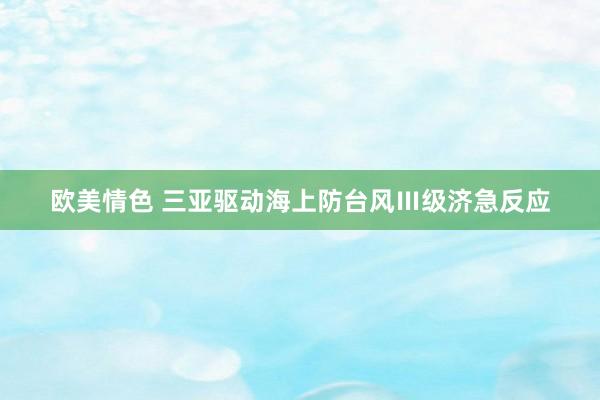 欧美情色 三亚驱动海上防台风III级济急反应